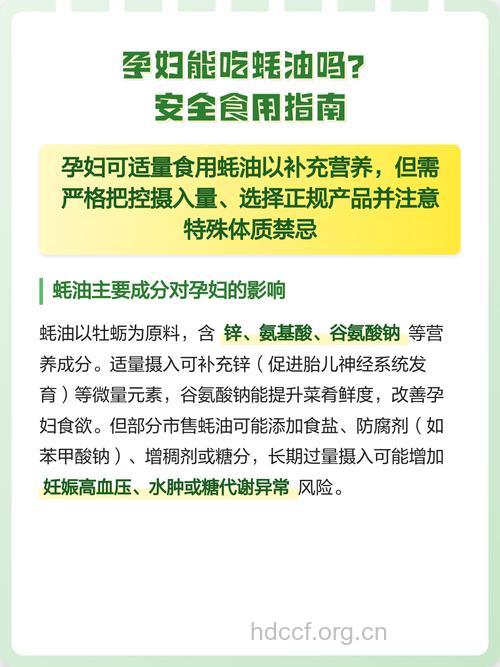 孕妇能吃蚝油吗?
安全食用指南

孕妇可适量食用蚝油以补充营养，但需严格把控摄入量、选择正规产品并注意特殊体质禁忌

蚝油主要成分对孕妇的影响

蚝油以牡蛎为原料，含 锌、氨基酸、谷氨酸钠 等营养成分。适量摄入可补充锌（促进胎儿神经系统发育）等微量元素，谷氨酸钠能提升菜肴鲜度，改善孕妇食欲。但部分市售蚝油可能添加食盐、防腐剂（如苯甲酸钠）、增稠剂或糖分，长期过量摄入可能增加 妊娠高血压、水肿或糖代谢异常 风险。

hdccf.org.cn